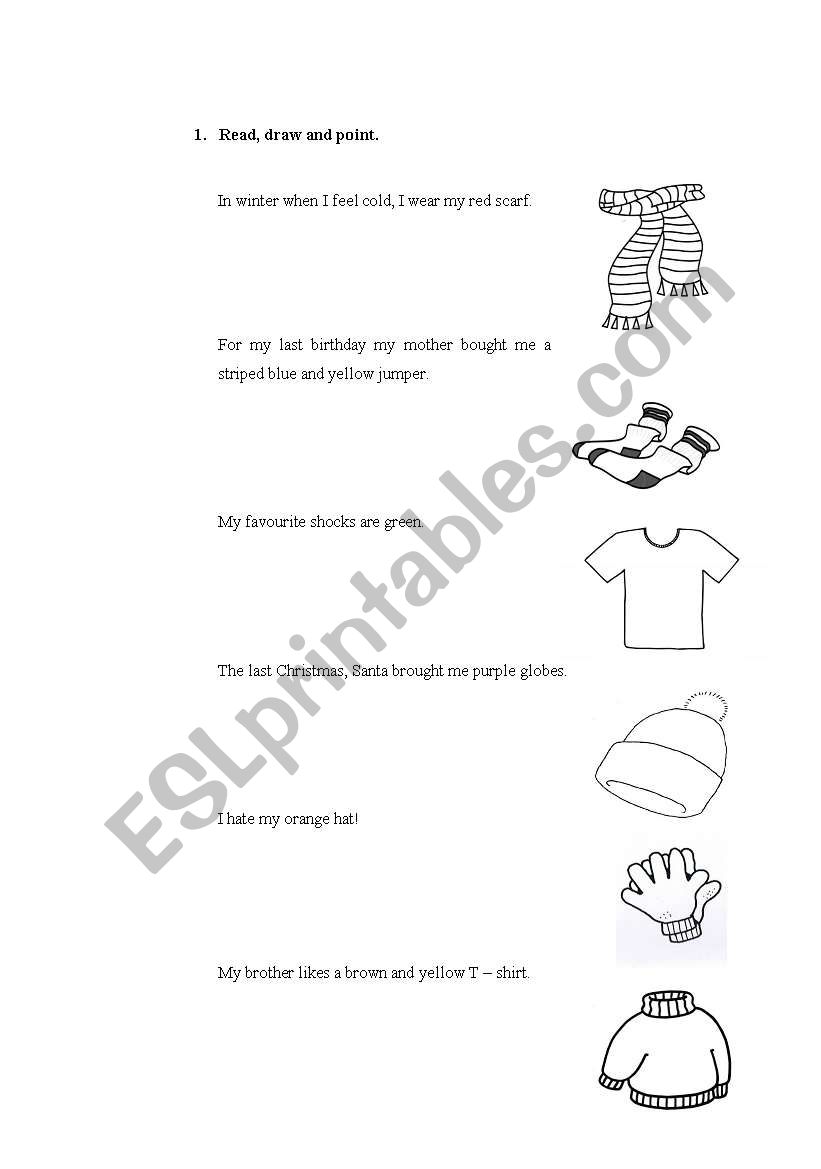 1. Read, draw and point.

In winter when I feel cold, I wear my red scarf.

For my last birthday my mother bought me a striped blue and yellow jumper.

My favourite shocks are green.

The last Christmas, Santa brought me purple globes.

I hate my orange hat!

My brother likes a brown and yellow T – shirt.

ESLprintables.com